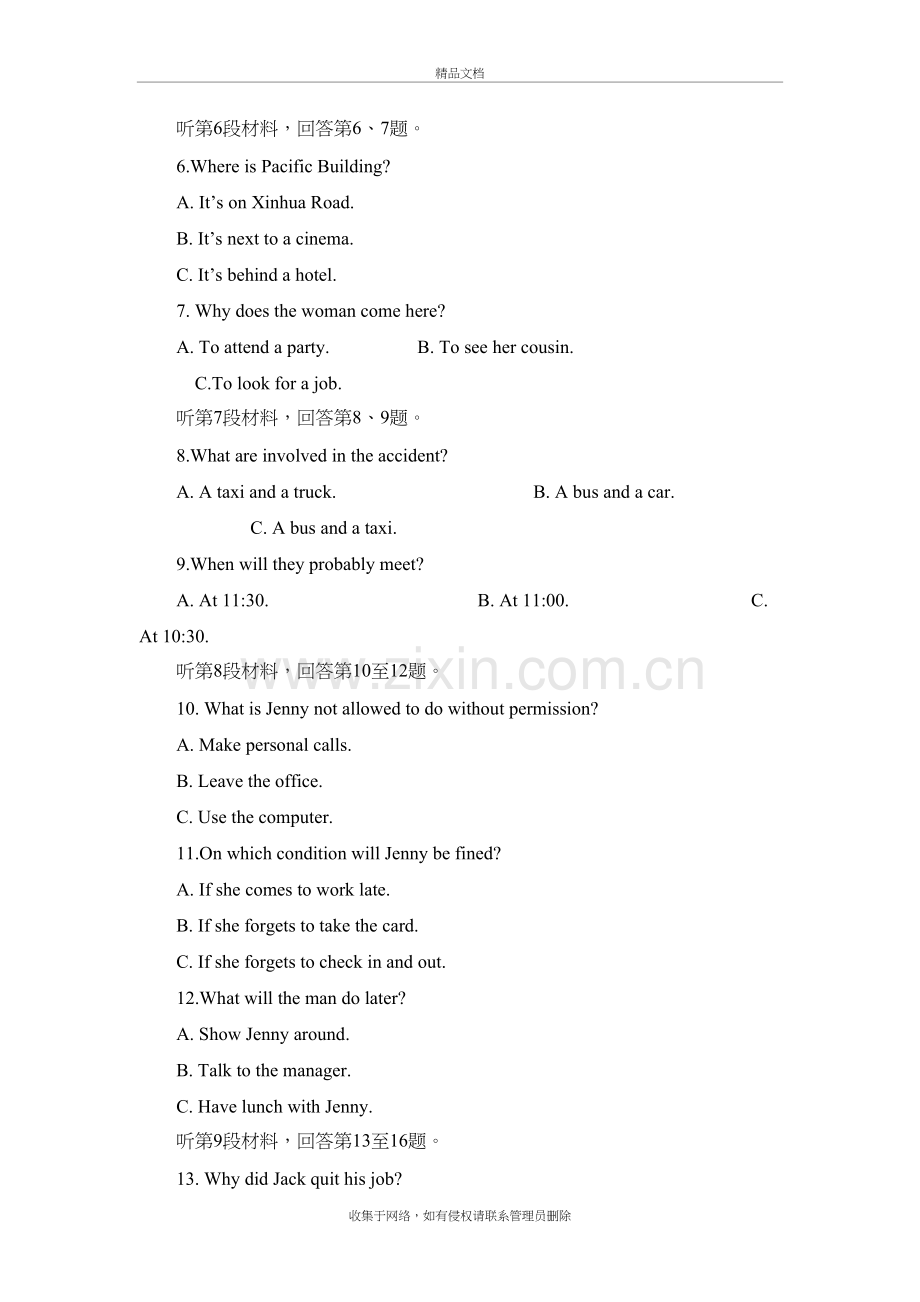 精品文档

听第6段材料，回答第6、7题。

6.Where is Pacific Building?

A. It's on Xinhua Road.

B. It's next to a cinema.

C. It's behind a hotel.

7. Why does the woman come here?

A. To attend a party.  B. To see her cousin.

C.To look for a job.

听第7段材料，回答第8、9题。

8.What are involved in the accident?

A. A taxi and a truck.  B. A bus and a car.

C. A bus and a taxi.

9.When will they probably meet?

A. At 11:30.  B. At 11:00.  C. At 10:30.

听第8段材料，回答第10至12题。

10. What is Jenny not allowed to do without permission?

A. Make personal calls.

B. Leave the office.

C. Use the computer.

11.On which condition will Jenny be fined?

A. If she comes to work late.

B. If she forgets to take the card.

C. If she forgets to check in and out.

12.What will the man do later?

A. Show Jenny around.

B. Talk to the manager.

C. Have lunch with Jenny.

听第9段材料，回答第13至16题。

13. Why did Jack quit his job?

收集于网络，如有侵权请联系管理员删除

www.zixin.com.cn